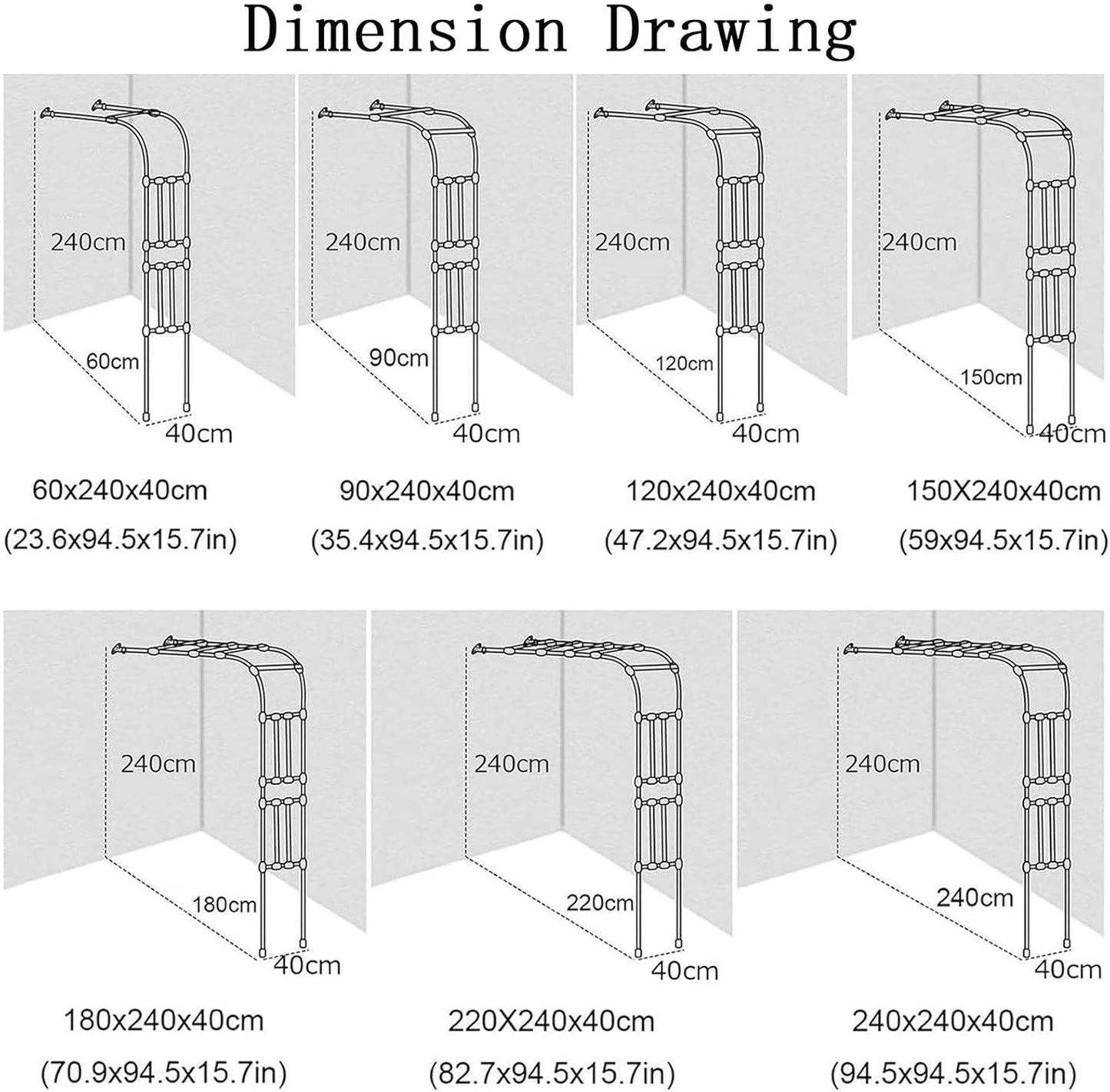 Dimension Drawing

240cm
60cm
40cm
60x240x40cm
(23.6x94.5x15.7in)

240cm
90cm
40cm
90x240x40cm
(35.4x94.5x15.7in)

240cm
120cm
40cm
120x240x40cm
(47.2x94.5x15.7in)

240cm
150cm
40cm
150X240x40cm
(59x94.5x15.7in)

240cm
180cm
40cm
180x240x40cm
(70.9x94.5x15.7in)

240cm
220cm
40cm
220X240x40cm
(82.7x94.5x15.7in)

240cm
240cm
40cm
240x240x40cm
(94.5x94.5x15.7in)